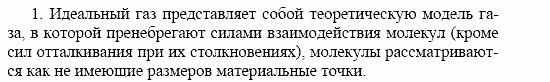 1. Идеальный газ представляет собой теоретическую модель газа, в которой пренебрегают силами взаимодействия молекул (кроме сил отталкивания при их столкновениях), молекулы рассматриваются как не имеющие размеров материальные точки.